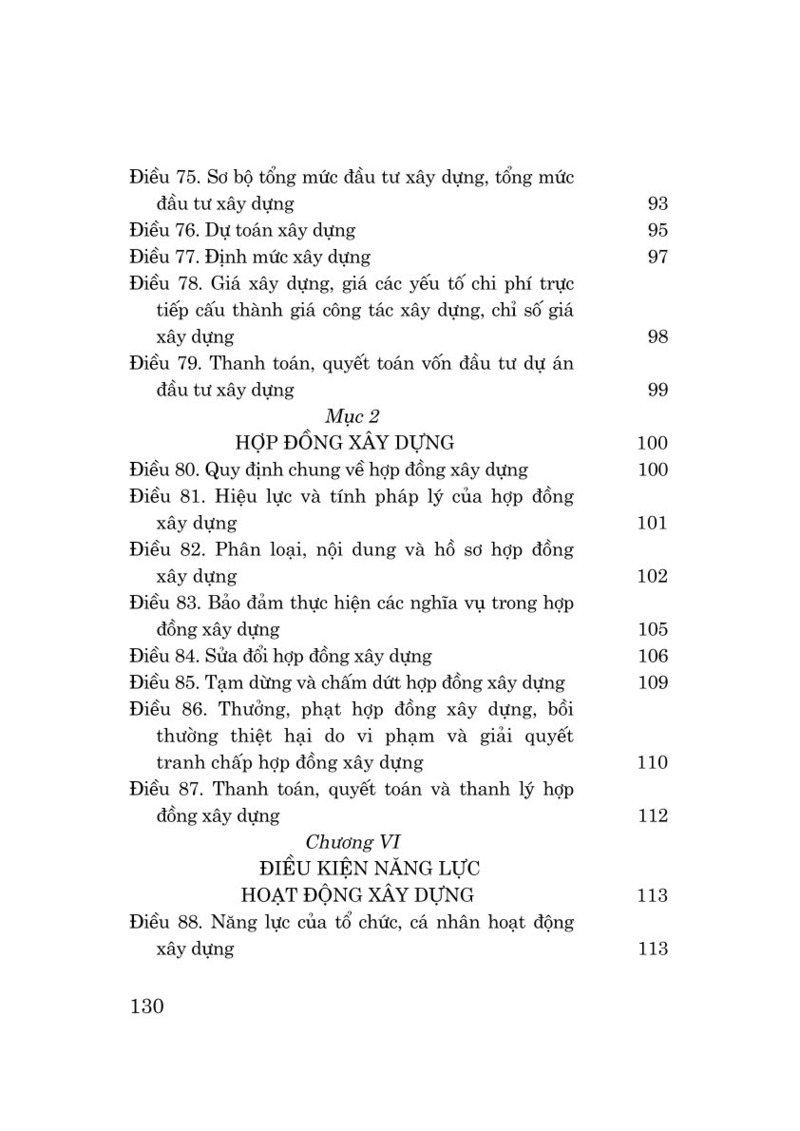 Điều 75. Sơ bộ tổng mức đầu tư xây dựng, tổng mức đầu tư xây dựng 93
Điều 76. Dự toán xây dựng 95
Điều 77. Định mức xây dựng 97
Điều 78. Giá xây dựng, giá các yếu tố chi phí trực tiếp cấu thành giá công tác xây dựng, chỉ số giá xây dựng 98
Điều 79. Thanh toán, quyết toán vốn đầu tư dự án đầu tư xây dựng 99

Mục 2
HỢP ĐỒNG XÂY DỰNG 100

Điều 80. Quy định chung về hợp đồng xây dựng 100
Điều 81. Hiệu lực và tính pháp lý của hợp đồng xây dựng 101
Điều 82. Phân loại, nội dung và hồ sơ hợp đồng xây dựng 102
Điều 83. Bảo đảm thực hiện các nghĩa vụ trong hợp đồng xây dựng 105
Điều 84. Sửa đổi hợp đồng xây dựng 106
Điều 85. Tạm dừng và chấm dứt hợp đồng xây dựng 109
Điều 86. Thưởng, phạt hợp đồng xây dựng, bồi thường thiệt hại do vi phạm và giải quyết tranh chấp hợp đồng xây dựng 110
Điều 87. Thanh toán, quyết toán và thanh lý hợp đồng xây dựng 112

Chương VI
ĐIỀU KIỆN NĂNG LỰC
HOẠT ĐỘNG XÂY DỰNG 113

Điều 88. Năng lực của tổ chức, cá nhân hoạt động xây dựng 113

130